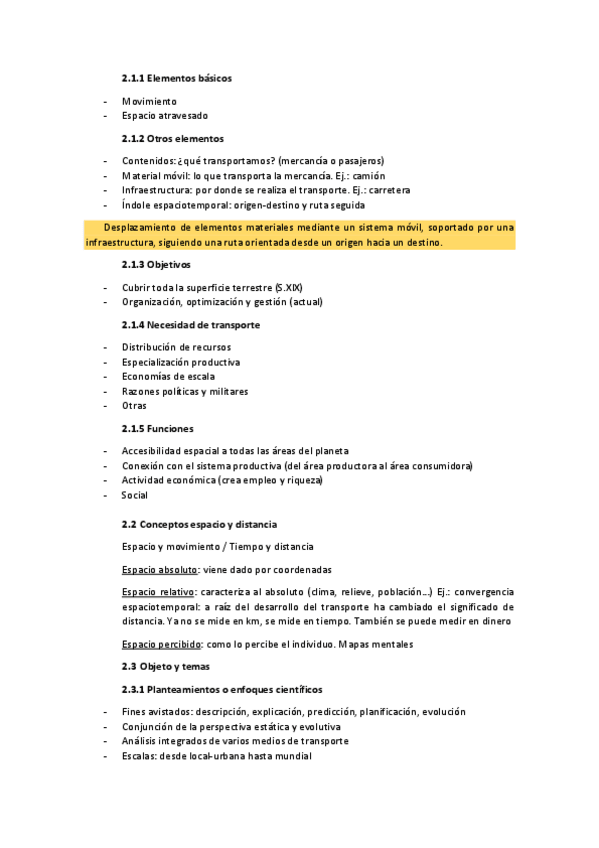 2.1.1 Elementos básicos

- Movimiento
- Espacio atravesado

2.1.2 Otros elementos

- Contenidos: ¿qué transportamos? (mercancía o pasajeros)
- Material móvil: lo que transporta la mercancía. Ej.: camión
- Infraestructura: por donde se realiza el transporte. Ej.: carretera
- Índole espaciotemporal: origen-destino y ruta seguida

Desplazamiento de elementos materiales mediante un sistema móvil, soportado por una infraestructura, siguiendo una ruta orientada desde un origen hacia un destino.

2.1.3 Objetivos

- Cubrir toda la superficie terrestre (S.XIX)
- Organización, optimización y gestión (actual)

2.1.4 Necesidad de transporte

- Distribución de recursos
- Especialización productiva
- Economías de escala
- Razones políticas y militares
- Otras

2.1.5 Funciones

- Accesibilidad espacial a todas las áreas del planeta
- Conexión con el sistema productivo (del área productora al área consumidora)
- Actividad económica (crea empleo y riqueza)
- Social

2.2 Conceptos espacio y distancia

Espacio y movimiento / Tiempo y distancia

Espacio absoluto: viene dado por coordenadas

Espacio relativo: caracteriza al absoluto (clima, relieve, población…) Ej.: convergencia espaciotemporal: a raíz del desarrollo del transporte ha cambiado el significado de distancia. Ya no se mide en km, se mide en tiempo. También se puede medir en dinero

Espacio percibido: como lo percibe el individuo. Mapas mentales

2.3 Objeto y temas

2.3.1 Planteamientos o enfoques científicos

- Fines avistados: descripción, explicación, predicción, planificación, evolución
- Conjunción de la perspectiva estática y evolutiva
- Análisis integrados de varios medios de transporte
- Escalas: desde local-urbana hasta mundial